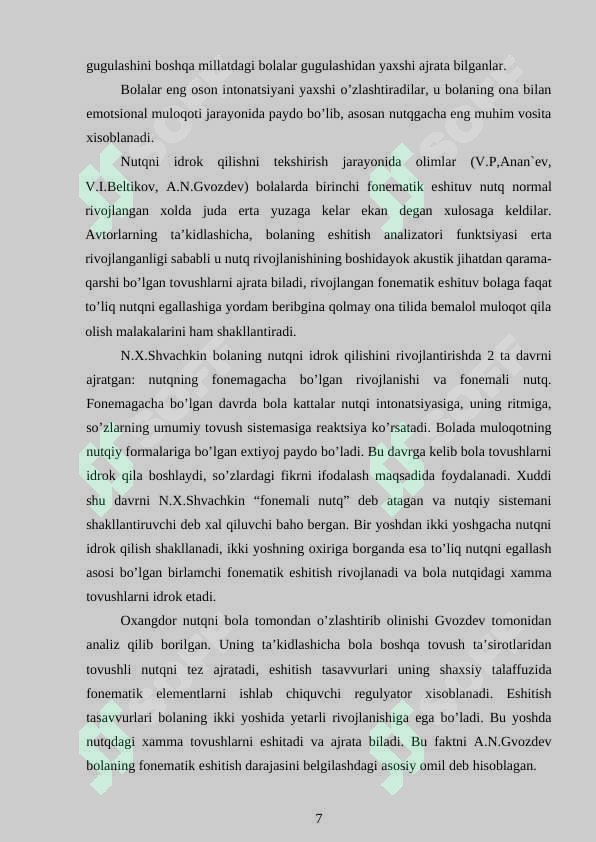 gugulashini boshqa millatdagi bolalar gugulashidan yaxshi ajrata bilganlar.

Bolalar eng oson intonatsiyani yaxshi o'zlashtiradilar, u bolaning ona bilan emotsional muloqoti jarayonida paydo bo'lib, asosan nutqgacha eng muhim vosita xisoblanadi.

Nutqni idrok qilishni tekshirish jarayonida olimlar (V.P,Anan`ev, V.I.Beltikov, A.N.Gvozdev) bolalarda birinchi fonematik eshituv nutq normal rivojlangan xolda juda erta yuzaga kelar ekan degan xulosaga keldilar. Avtorlarning ta'kidlashicha, bolaning eshitish analizatori funktsiyasi erta rivojlanganligi sababli u nutq rivojlanishining boshidayok akustik jihatdan qarama-qarshi bo'lgan tovushlarni ajrata biladi, rivojlangan fonematik eshituv bolaga faqat to'liq nutqni egallashiga yordam beribgina qolmay ona tilida bemalol muloqot qila olish malakalarini ham shakllantiradi.

N.X.Shvachkin bolaning nutqni idrok qilishini rivojlantirishda 2 ta davrni ajratgan: nutqning fonemagacha bo'lgan rivojlanishi va fonemali nutq. Fonemagacha bo'lgan davrda bola kattalar nutqi intonatsiyasiga, uning ritmiga, so'zlarning umumiy tovush sistemasiga reaktsiya ko'rsatadi. Bolada muloqotning nutqiy formalariga bo'lgan extiyoj paydo bo'ladi. Bu davrga kelib bola tovushlarni idrok qila boshlaydi, so'zlardagi fikrni ifodalash maqsadida foydalanadi. Xuddi shu davrni N.X.Shvachkin "fonemali nutq" deb atagan va nutqiy sistemani shakllantiruvchi deb xal qiluvchi baho bergan. Bir yoshdan ikki yoshgacha nutqni idrok qilish shakllanadi, ikki yoshning oxiriga borganda esa to'liq nutqni egallash asosi bo'lgan birlamchi fonematik eshitish rivojlanadi va bola nutqidagi xamma tovushlarni idrok etadi.

Oxangdor nutqni bola tomondan o'zlashtirib olinishi Gvozdev tomonidan analiz qilib borilgan. Uning ta'kidlashicha bola boshqa tovush ta'sirotlaridan tovushli nutqni tez ajratadi, eshitish tasavvurlari uning shaxsiy talaffuzida fonematik elementlarni ishlab chiquvchi regulyator xisoblanadi. Eshitish tasavvurlari bolaning ikki yoshida yetarli rivojlanishiga ega bo'ladi. Bu yoshda nutqdagi xamma tovushlarni eshitadi va ajrata biladi. Bu faktni A.N.Gvozdev bolaning fonematik eshitish darajasini belgilashdagi asosiy omil deb hisoblagan.

7